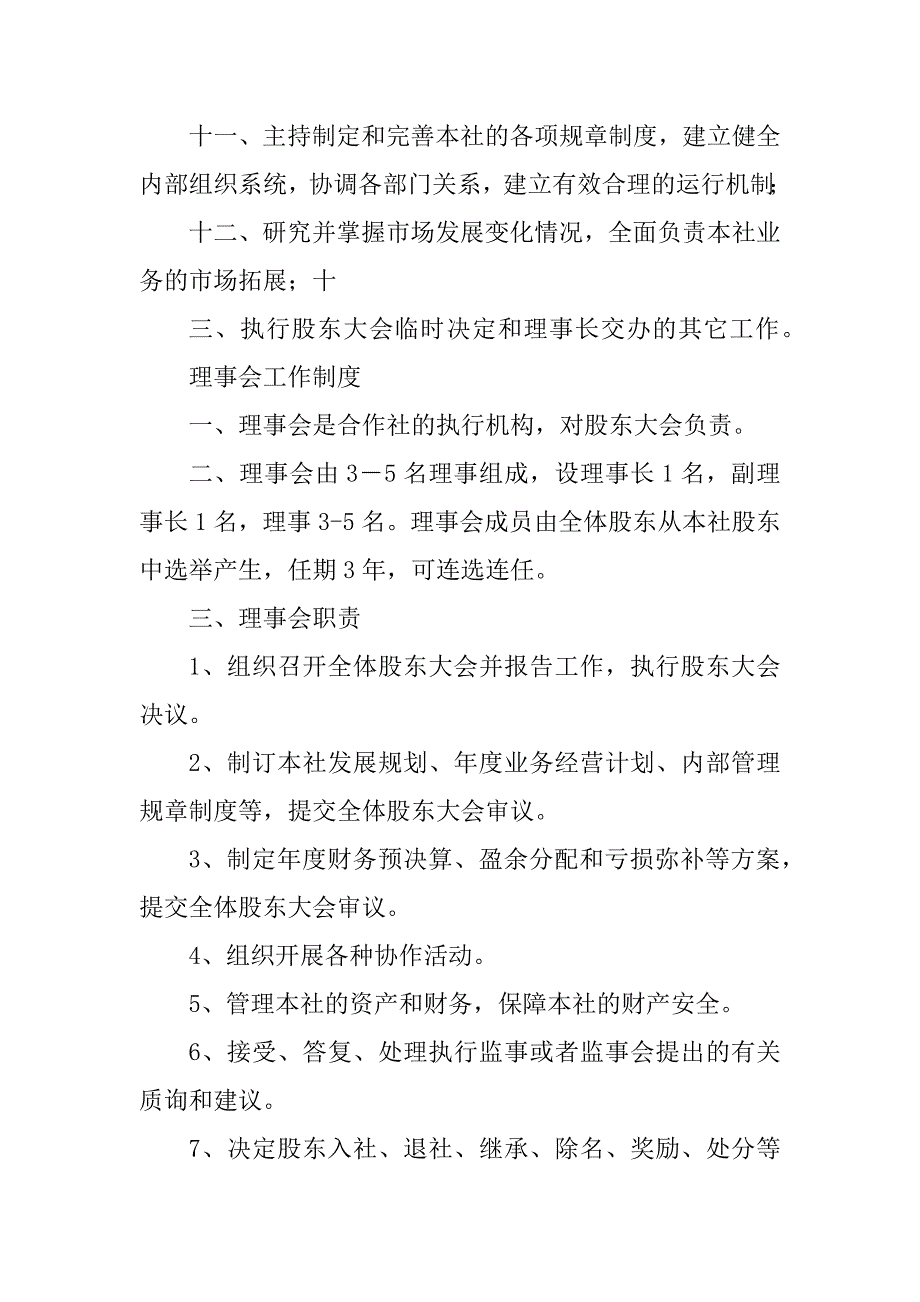 十一、主持制定和完善本社的各项规章制度，建立健全内部组织系统，协调各部门关系，建立有效合理的运行机制;

十二、研究并掌握市场发展变化情况，全面负责本社业务的市场拓展；十

三、执行股东大会临时决定和理事长交办的其它工作。

理事会工作制度

一、理事会是合作社的执行机构，对股东大会负责。

二、理事会由 3－5 名理事组成，设理事长 1 名，副理事长 1 名，理事 3-5 名。理事会成员由全体股东从本社股东中选举产生，任期 3 年，可连选连任。

三、理事会职责

1、组织召开全体股东大会并报告工作，执行股东大会决议。

2、制订本社发展规划、年度业务经营计划、内部管理规章制度等，提交全体股东大会审议。

3、制定年度财务预决算、盈余分配和亏损弥补等方案，提交全体股东大会审议。

4、组织开展各种协作活动。

5、管理本社的资产和财务，保障本社的财产安全。

6、接受、答复、处理执行监事或者监事会提出的有关质询和建议。

7、决定股东入社、退社、继承、除名、奖励、处分等